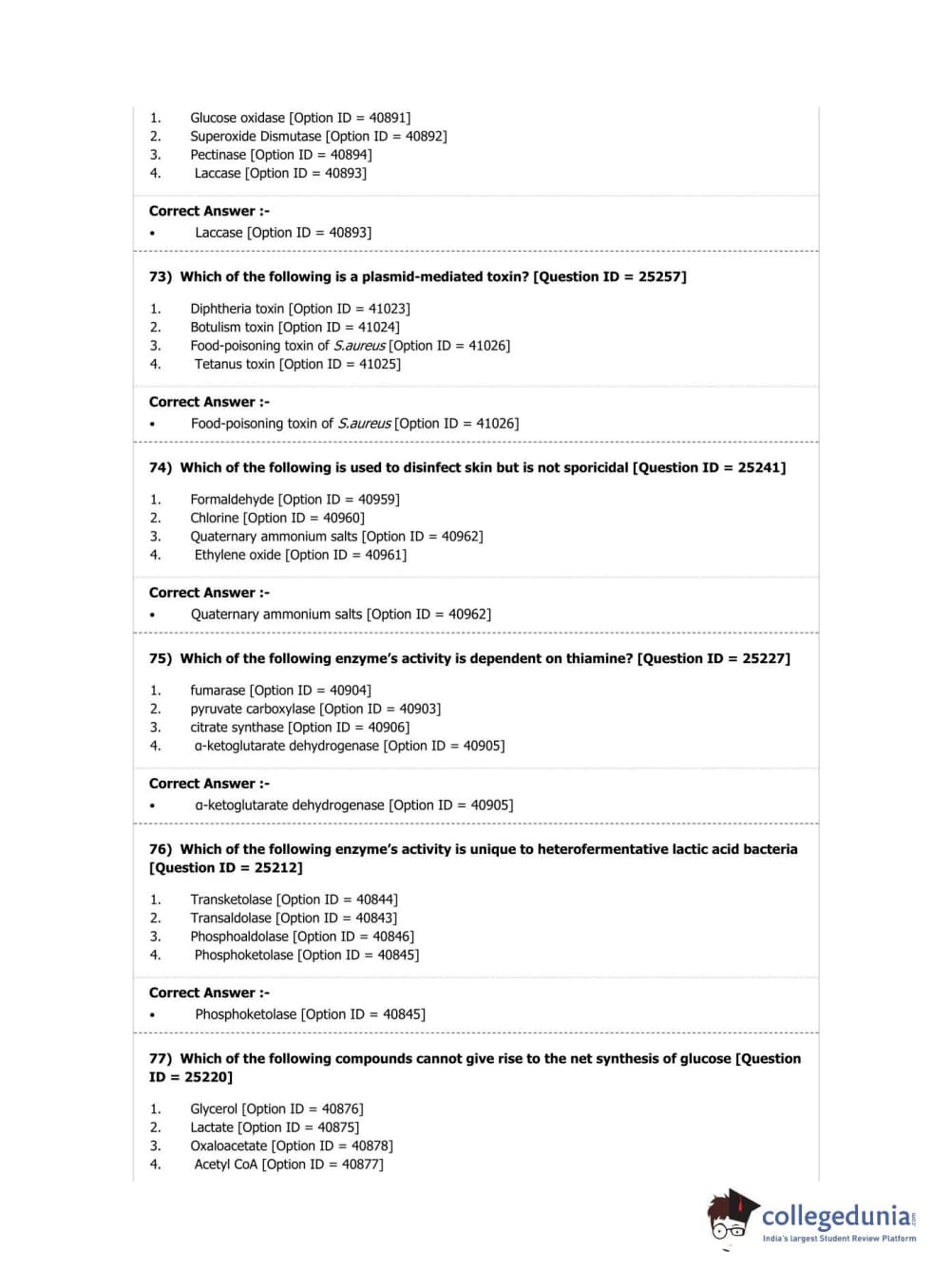 1. Glucose oxidase [Option ID = 40891]
2. Superoxide Dismutase [Option ID = 40892]
3. Pectinase [Option ID = 40894]
4. Laccase [Option ID = 40893]

Correct Answer :-
• Laccase [Option ID = 40893]

73) Which of the following is a plasmid-mediated toxin? [Question ID = 25257]

1. Diphtheria toxin [Option ID = 41023]
2. Botulism toxin [Option ID = 41024]
3. Food-poisoning toxin of S.aureus [Option ID = 41026]
4. Tetanus toxin [Option ID = 41025]

Correct Answer :-
• Food-poisoning toxin of S.aureus [Option ID = 41026]

74) Which of the following is used to disinfect skin but is not sporicidal [Question ID = 25241]

1. Formaldehyde [Option ID = 40959]
2. Chlorine [Option ID = 40960]
3. Quaternary ammonium salts [Option ID = 40962]
4. Ethylene oxide [Option ID = 40961]

Correct Answer :-
• Quaternary ammonium salts [Option ID = 40962]

75) Which of the following enzyme's activity is dependent on thiamine? [Question ID = 25227]

1. fumarase [Option ID = 40904]
2. pyruvate carboxylase [Option ID = 40903]
3. citrate synthase [Option ID = 40906]
4. α-ketoglutarate dehydrogenase [Option ID = 40905]

Correct Answer :-
• α-ketoglutarate dehydrogenase [Option ID = 40905]

76) Which of the following enzyme's activity is unique to heterofermentative lactic acid bacteria [Question ID = 25212]

1. Transketolase [Option ID = 40844]
2. Transaldolase [Option ID = 40843]
3. Phosphoaldolase [Option ID = 40846]
4. Phosphoketolase [Option ID = 40845]

Correct Answer :-
• Phosphoketolase [Option ID = 40845]

77) Which of the following compounds cannot give rise to the net synthesis of glucose [Question ID = 25220]

1. Glycerol [Option ID = 40876]
2. Lactate [Option ID = 40875]
3. Oxaloacetate [Option ID = 40878]
4. Acetyl CoA [Option ID = 40877]

collegedunia.com
India's largest Student Review Platform